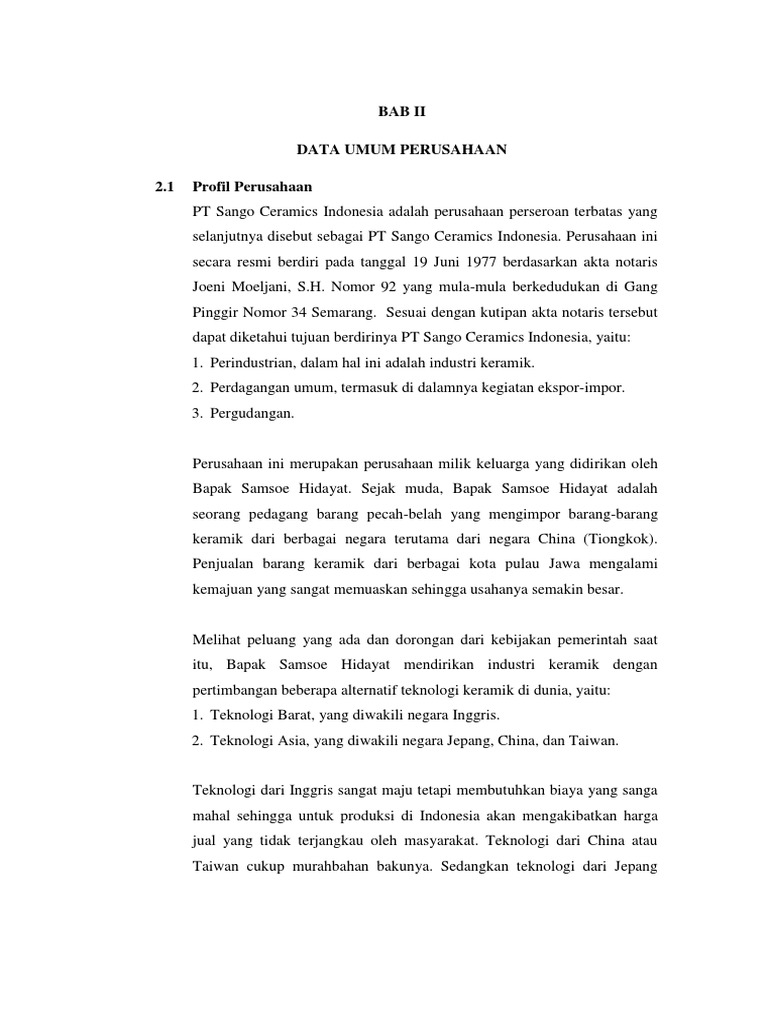 BAB II

DATA UMUM PERUSAHAAN

2.1 Profil Perusahaan

PT Sango Ceramics Indonesia adalah perusahaan perseroan terbatas yang selanjutnya disebut sebagai PT Sango Ceramics Indonesia. Perusahaan ini secara resmi berdiri pada tanggal 19 Juni 1977 berdasarkan akta notaris Joeni Moeljani, S.H. Nomor 92 yang mula-mula berkedudukan di Gang Pinggir Nomor 34 Semarang. Sesuai dengan kutipan akta notaris tersebut dapat diketahui tujuan berdirinya PT Sango Ceramics Indonesia, yaitu:

1. Perindustrian, dalam hal ini adalah industri keramik.
2. Perdagangan umum, termasuk di dalamnya kegiatan ekspor-impor.
3. Pergudangan.

Perusahaan ini merupakan perusahaan milik keluarga yang didirikan oleh Bapak Samsoe Hidayat. Sejak muda, Bapak Samsoe Hidayat adalah seorang pedagang barang pecah-belah yang mengimpor barang-barang keramik dari berbagai negara terutama dari negara China (Tiongkok). Penjualan barang keramik dari berbagai kota pulau Jawa mengalami kemajuan yang sangat memuaskan sehingga usahanya semakin besar.

Melihat peluang yang ada dan dorongan dari kebijakan pemerintah saat itu, Bapak Samsoe Hidayat mendirikan industri keramik dengan pertimbangan beberapa alternatif teknologi keramik di dunia, yaitu:

1. Teknologi Barat, yang diwakili negara Inggris.
2. Teknologi Asia, yang diwakili negara Jepang, China, dan Taiwan.

Teknologi dari Inggris sangat maju tetapi membutuhkan biaya yang sanga mahal sehingga untuk produksi di Indonesia akan mengakibatkan harga jual yang tidak terjangkau oleh masyarakat. Teknologi dari China atau Taiwan cukup murahbahan bakunya. Sedangkan teknologi dari Jepang